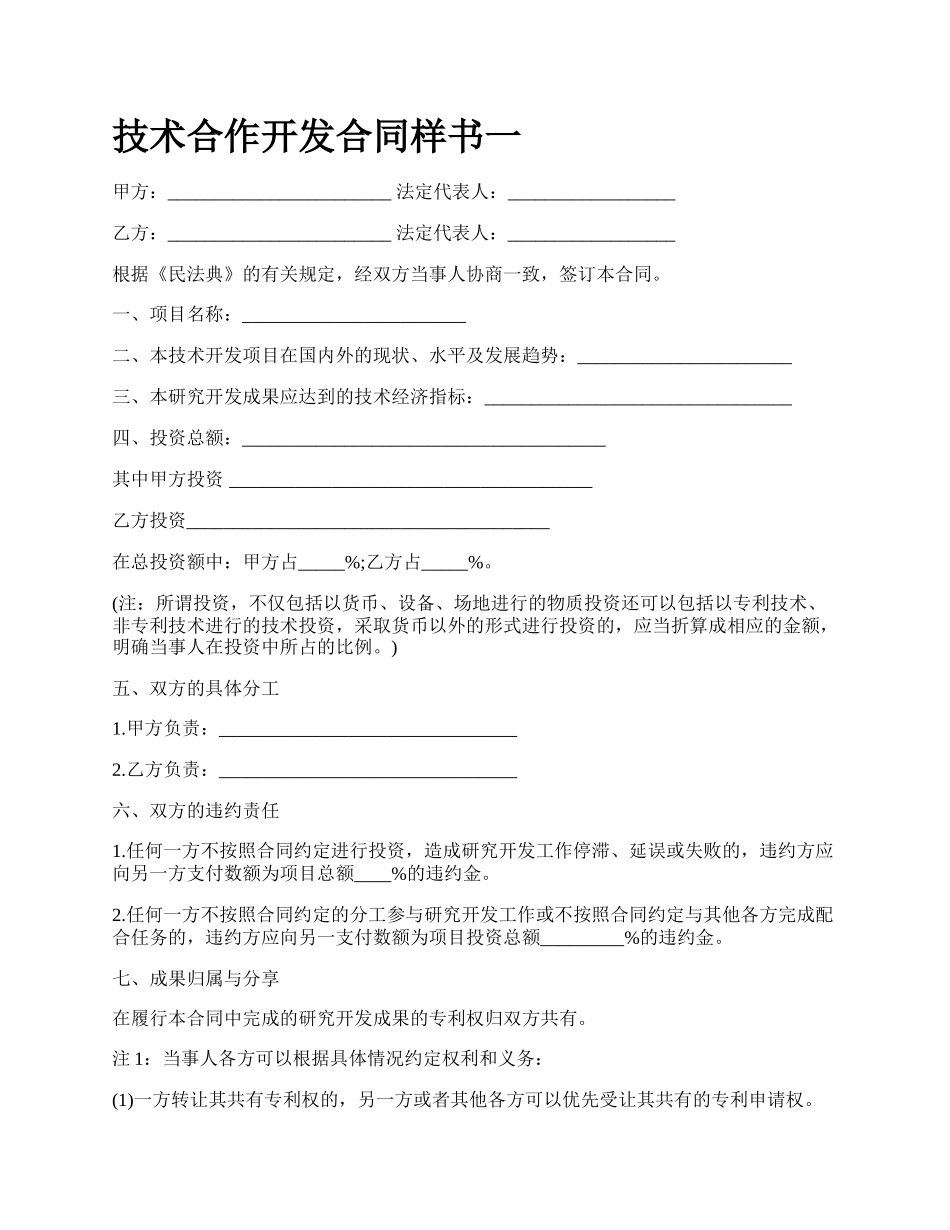 技术合作开发合同样书一

甲方：________________________ 法定代表人：__________________

乙方：________________________ 法定代表人：__________________

根据《民法典》的有关规定，经双方当事人协商一致，签订本合同。

一、项目名称：________________________

二、本技术开发项目在国内外的现状、水平及发展趋势：_______________________

三、本研究开发成果应达到的技术经济指标：_________________________________

四、投资总额：_______________________________________

其中甲方投资 _______________________________________

乙方投资_______________________________________

在总投资额中：甲方占_____%;乙方占_____%。

(注：所谓投资，不仅包括以货币、设备、场地进行的物质投资还可以包括以专利技术、非专利技术进行的技术投资，采取货币以外的形式进行投资的，应当折算成相应的金额，明确当事人在投资中所占的比例。)

五、双方的具体分工

1.甲方负责：________________________________

2.乙方负责：________________________________

六、双方的违约责任

1.任何一方不按照合同约定进行投资，造成研究开发工作停滞、延误或失败的，违约方应向另一方支付数额为项目总额____%的违约金。

2.任何一方不按照合同约定的分工参与研究开发工作或不按照合同约定与其他各方完成配合任务的，违约方应向另一支付数额为项目投资总额_________%的违约金。

七、成果归属与分享

在履行本合同中完成的研究开发成果的专利权归双方共有。

注 1：当事人各方可以根据具体情况约定权利和义务：

(1)一方转让其共有专利权的，另一方或者其他各方可以优先受让其共有的专利申请权。